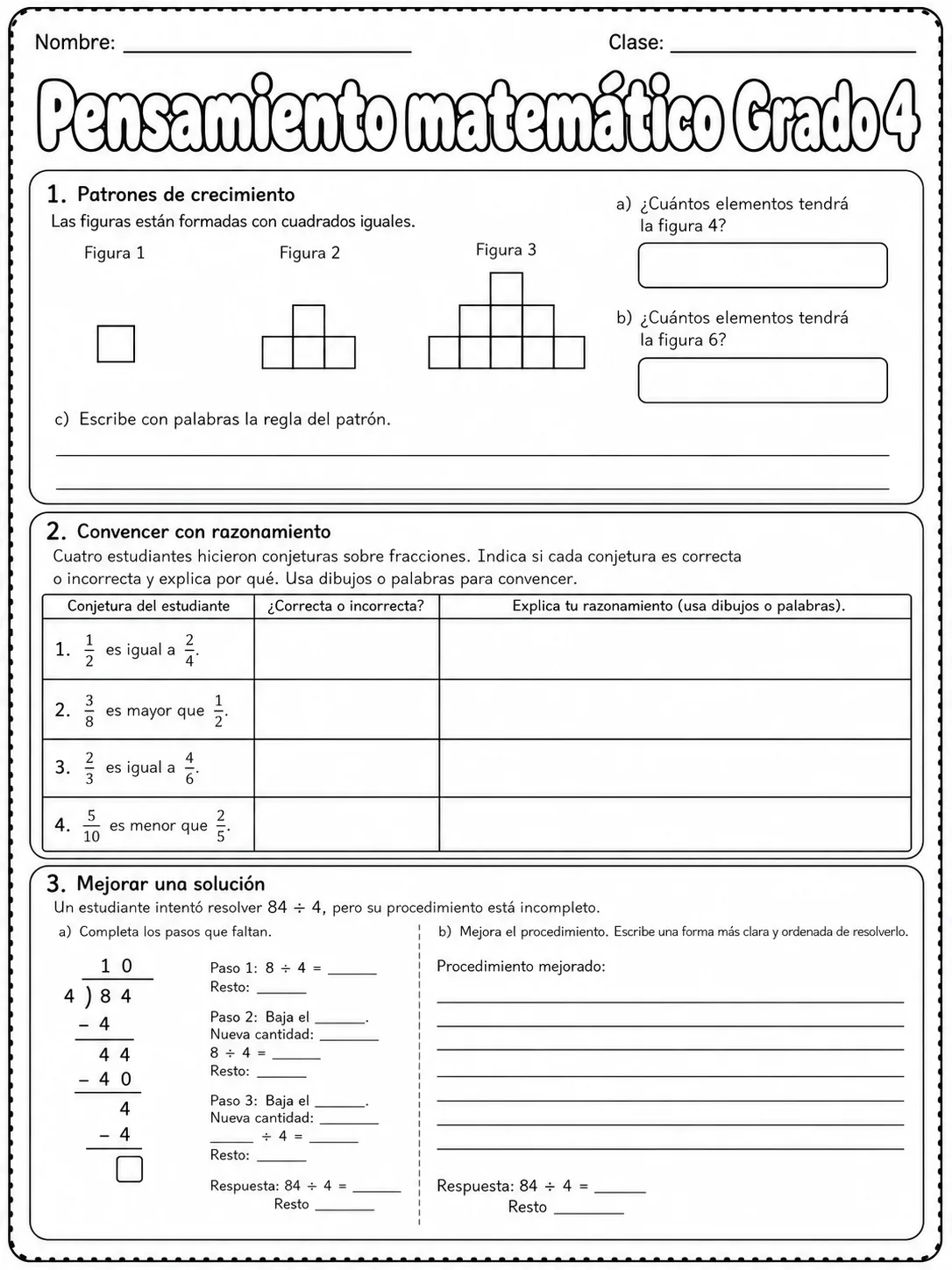 Nombre: ____ Clase: ____

Pensamiento matemático Grado 4

1. Patrones de crecimiento

Las figuras están formadas con cuadrados iguales.

Figura 1 Figura 2 Figura 3

a) ¿Cuántos elementos tendrá la figura 4?

b) ¿Cuántos elementos tendrá la figura 6?

c) Escribe con palabras la regla del patrón.

____

____

2. Convencer con razonamiento

Cuatro estudiantes hicieron conjeturas sobre fracciones. Indica si cada conjetura es correcta o incorrecta y explica por qué. Usa dibujos o palabras para convencer.

| Conjetura del estudiante | ¿Correcta o incorrecta? | Explica tu razonamiento (usa dibujos o palabras). |
|---|---|---|
| 1. $\frac{1}{2}$ es igual a $\frac{2}{4}$. | | |
| 2. $\frac{3}{8}$ es mayor que $\frac{1}{2}$. | | |
| 3. $\frac{2}{3}$ es igual a $\frac{4}{6}$. | | |
| 4. $\frac{5}{10}$ es menor que $\frac{2}{5}$. | | |

3. Mejorar una solución

Un estudiante intentó resolver 84 ÷ 4, pero su procedimiento está incompleto.

a) Completa los pasos que faltan.

1 0
4 ) 8 4
- 4
4 4
- 4 0
4
- 4

Paso 1: 8 ÷ 4 = ____
Resto: ____

Paso 2: Baja el ____.
Nueva cantidad: ____
8 ÷ 4 = ____
Resto: ____

Paso 3: Baja el ____.
Nueva cantidad: ____
____ ÷ 4 = ____
Resto: ____

Respuesta: 84 ÷ 4 = ____
Resto ____

b) Mejora el procedimiento. Escribe una forma más clara y ordenada de resolverlo.

Procedimiento mejorado:

____
____
____
____
____
____
____

Respuesta: 84 ÷ 4 = ____
Resto ____